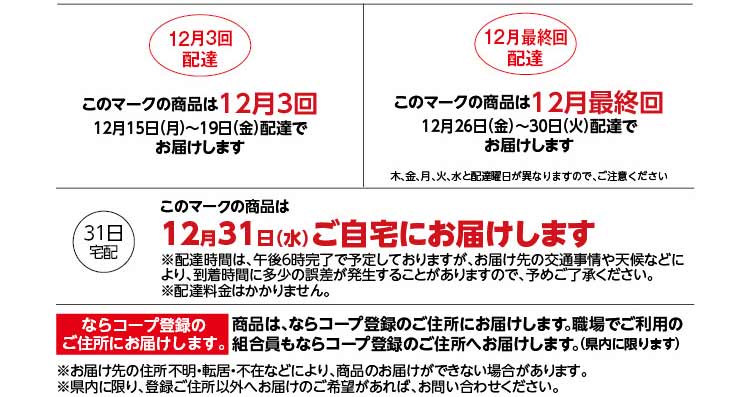 12月3回
配達

このマークの商品は12月3回
12月15日(月)~19日(金)配達で
お届けします

12月最終回
配達

このマークの商品は12月最終回
12月26日(金)~30日(火)配達で
お届けします

木、金、月、火、水と配達曜日が異なりますので、ご注意ください

31日
宅配

このマークの商品は
12月31日(水)ご自宅にお届けします
※配達時間は、午後6時完了で予定しておりますが、お届け先の交通事情や天候などにより、到着時間に多少の誤差が発生することがありますので、予めご了承ください。
※配達料金はかかりません。

ならコープ登録の
ご住所にお届けします。

商品は、ならコープ登録のご住所にお届けします。職場でご利用の組合員もならコープ登録のご住所へお届けします。(県内に限ります)

※お届け先の住所不明・転居・不在などにより、商品のお届けができない場合があります。
※県内に限り、登録ご住所以外へお届けのご希望があれば、お問い合わせください。